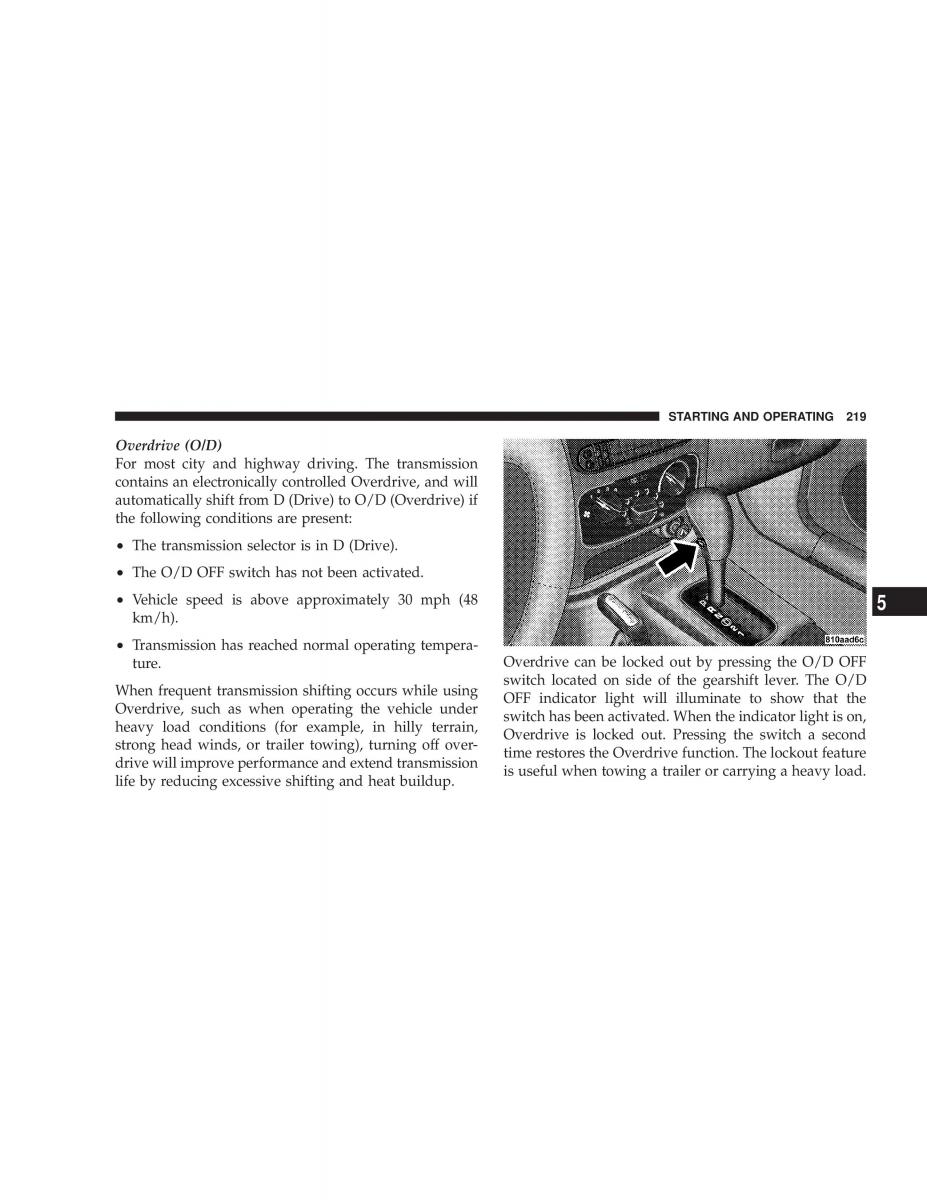 STARTING AND OPERATING 219

Overdrive (O/D)
For most city and highway driving. The transmission contains an electronically controlled Overdrive, and will automatically shift from D (Drive) to O/D (Overdrive) if the following conditions are present:

• The transmission selector is in D (Drive).

• The O/D OFF switch has not been activated.

• Vehicle speed is above approximately 30 mph (48 km/h).

• Transmission has reached normal operating temperature.

When frequent transmission shifting occurs while using Overdrive, such as when operating the vehicle under heavy load conditions (for example, in hilly terrain, strong head winds, or trailer towing), turning off overdrive will improve performance and extend transmission life by reducing excessive shifting and heat buildup.

810aad6c

Overdrive can be locked out by pressing the O/D OFF switch located on side of the gearshift lever. The O/D OFF indicator light will illuminate to show that the switch has been activated. When the indicator light is on, Overdrive is locked out. Pressing the switch a second time restores the Overdrive function. The lockout feature is useful when towing a trailer or carrying a heavy load.

5